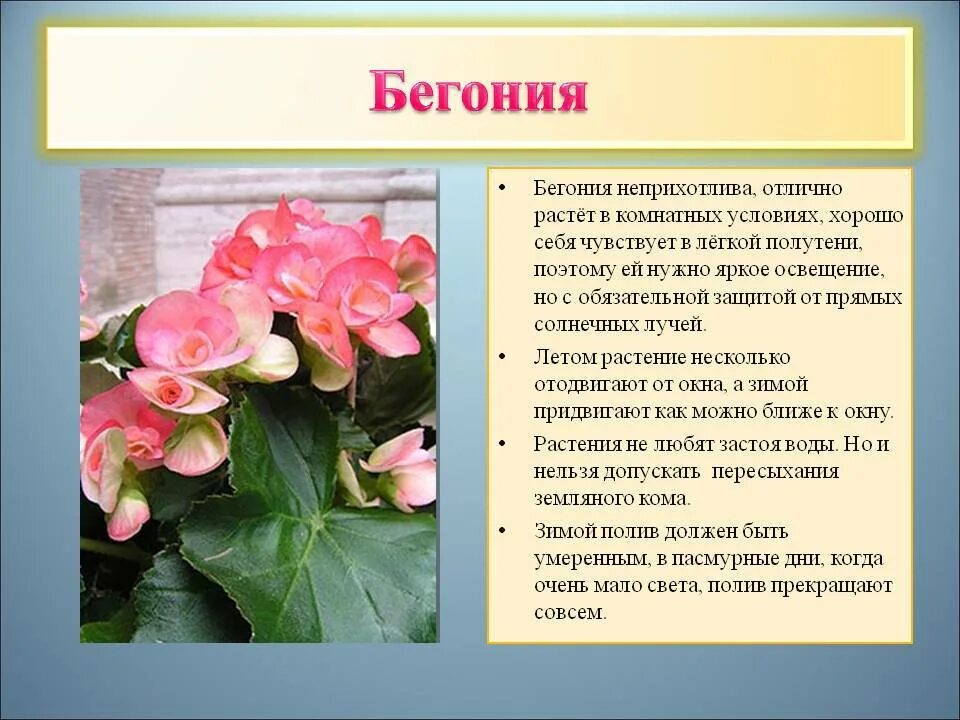 Бегония

• Бегония неприхотлива, отлично растёт в комнатных условиях, хорошо себя чувствует в лёгкой полутени, поэтому ей нужно яркое освещение, но с обязательной защитой от прямых солнечных лучей.

• Летом растение несколько отодвигают от окна, а зимой придвигают как можно ближе к окну.

• Растения не любят застоя воды. Но и нельзя допускать пересыхания земляного кома.

• Зимой полив должен быть умеренным, в пасмурные дни, когда очень мало света, полив прекращают совсем.